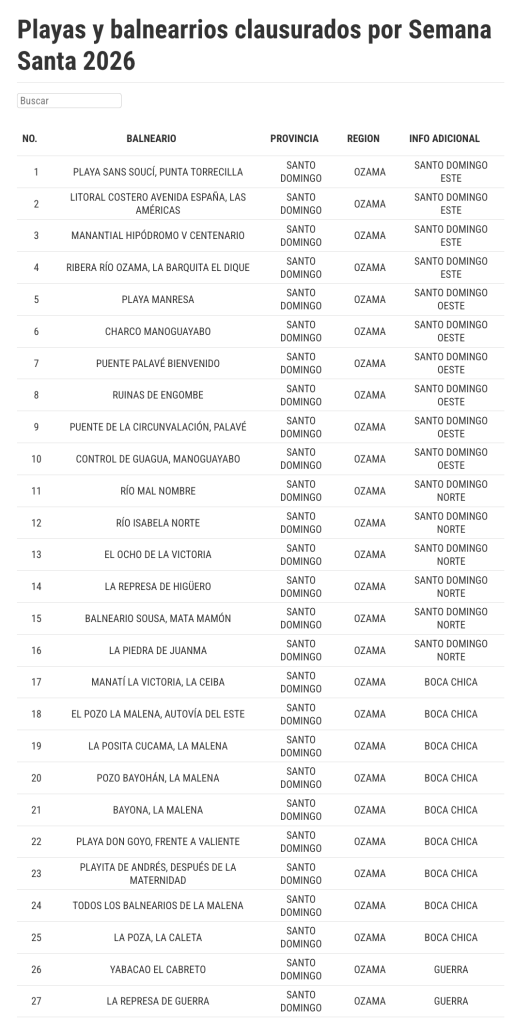 Playas y balnearrios clausurados por Semana Santa 2026

Buscar

| NO. | BALNEARIO | PROVINCIA | REGION | INFO ADICIONAL |
|---|---|---|---|---|
| 1 | PLAYA SANS SOUCÍ, PUNTA TORRECILLA | SANTO DOMINGO | OZAMA | SANTO DOMINGO ESTE |
| 2 | LITORAL COSTERO AVENIDA ESPAÑA, LAS AMÉRICAS | SANTO DOMINGO | OZAMA | SANTO DOMINGO ESTE |
| 3 | MANANTIAL HIPÓDROMO V CENTENARIO | SANTO DOMINGO | OZAMA | SANTO DOMINGO ESTE |
| 4 | RIBERA RÍO OZAMA, LA BARQUITA EL DIQUE | SANTO DOMINGO | OZAMA | SANTO DOMINGO ESTE |
| 5 | PLAYA MANRESA | SANTO DOMINGO | OZAMA | SANTO DOMINGO OESTE |
| 6 | CHARCO MANOGUAYABO | SANTO DOMINGO | OZAMA | SANTO DOMINGO OESTE |
| 7 | PUENTE PALAVÉ BIENVENIDO | SANTO DOMINGO | OZAMA | SANTO DOMINGO OESTE |
| 8 | RUINAS DE ENGOMBE | SANTO DOMINGO | OZAMA | SANTO DOMINGO OESTE |
| 9 | PUENTE DE LA CIRCUNVALACIÓN, PALAVÉ | SANTO DOMINGO | OZAMA | SANTO DOMINGO OESTE |
| 10 | CONTROL DE GUAGUA, MANOGUAYABO | SANTO DOMINGO | OZAMA | SANTO DOMINGO OESTE |
| 11 | RÍO MAL NOMBRE | SANTO DOMINGO | OZAMA | SANTO DOMINGO NORTE |
| 12 | RÍO ISABELA NORTE | SANTO DOMINGO | OZAMA | SANTO DOMINGO NORTE |
| 13 | EL OCHO DE LA VICTORIA | SANTO DOMINGO | OZAMA | SANTO DOMINGO NORTE |
| 14 | LA REPRESA DE HIGÜERO | SANTO DOMINGO | OZAMA | SANTO DOMINGO NORTE |
| 15 | BALNEARIO SOUSA, MATA MAMÓN | SANTO DOMINGO | OZAMA | SANTO DOMINGO NORTE |
| 16 | LA PIEDRA DE JUANMA | SANTO DOMINGO | OZAMA | SANTO DOMINGO NORTE |
| 17 | MANATÍ LA VICTORIA, LA CEIBA | SANTO DOMINGO | OZAMA | BOCA CHICA |
| 18 | EL POZO LA MALENA, AUTOVÍA DEL ESTE | SANTO DOMINGO | OZAMA | BOCA CHICA |
| 19 | LA POSITA CUCAMA, LA MALENA | SANTO DOMINGO | OZAMA | BOCA CHICA |
| 20 | POZO BAYOHÁN, LA MALENA | SANTO DOMINGO | OZAMA | BOCA CHICA |
| 21 | BAYONA, LA MALENA | SANTO DOMINGO | OZAMA | BOCA CHICA |
| 22 | PLAYA DON GOYO, FRENTE A VALIENTE | SANTO DOMINGO | OZAMA | BOCA CHICA |
| 23 | PLAYITA DE ANDRÉS, DESPUÉS DE LA MATERNIDAD | SANTO DOMINGO | OZAMA | BOCA CHICA |
| 24 | TODOS LOS BALNEARIOS DE LA MALENA | SANTO DOMINGO | OZAMA | BOCA CHICA |
| 25 | LA POZA, LA CALETA | SANTO DOMINGO | OZAMA | BOCA CHICA |
| 26 | YABACAO EL CABRETO | SANTO DOMINGO | OZAMA | GUERRA |
| 27 | LA REPRESA DE GUERRA | SANTO DOMINGO | OZAMA | GUERRA |